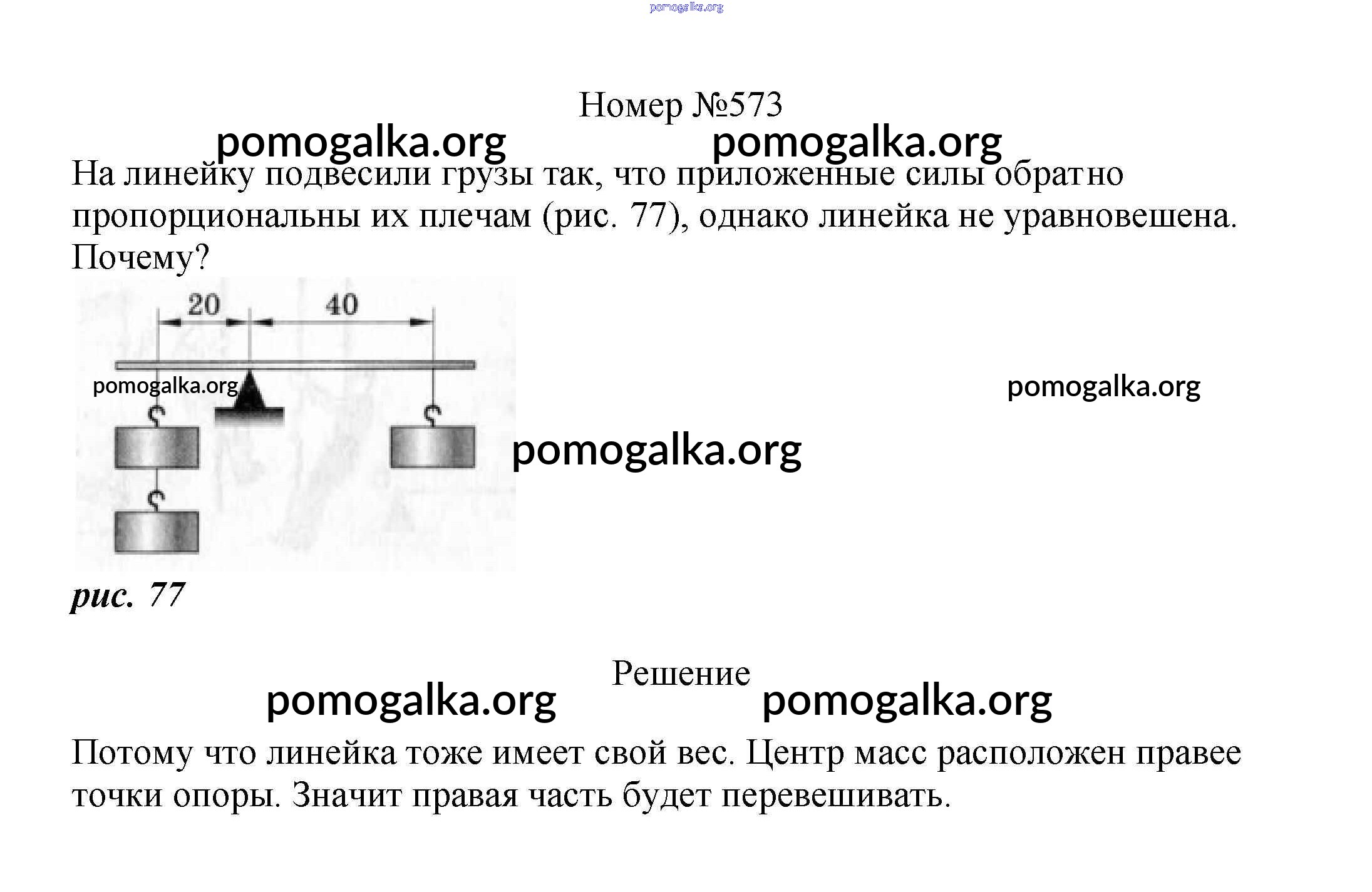 pomogalka.org

Номер №573

pomogalka.org pomogalka.org

На линейку подвесили грузы так, что приложенные силы обратно пропорциональны их плечам (рис. 77), однако линейка не уравновешена. Почему?

20 40

pomogalka.org

pomogalka.org

pomogalka.org

рис. 77

Решение

pomogalka.org pomogalka.org

Потому что линейка тоже имеет свой вес. Центр масс расположен правее точки опоры. Значит правая часть будет перевешивать.